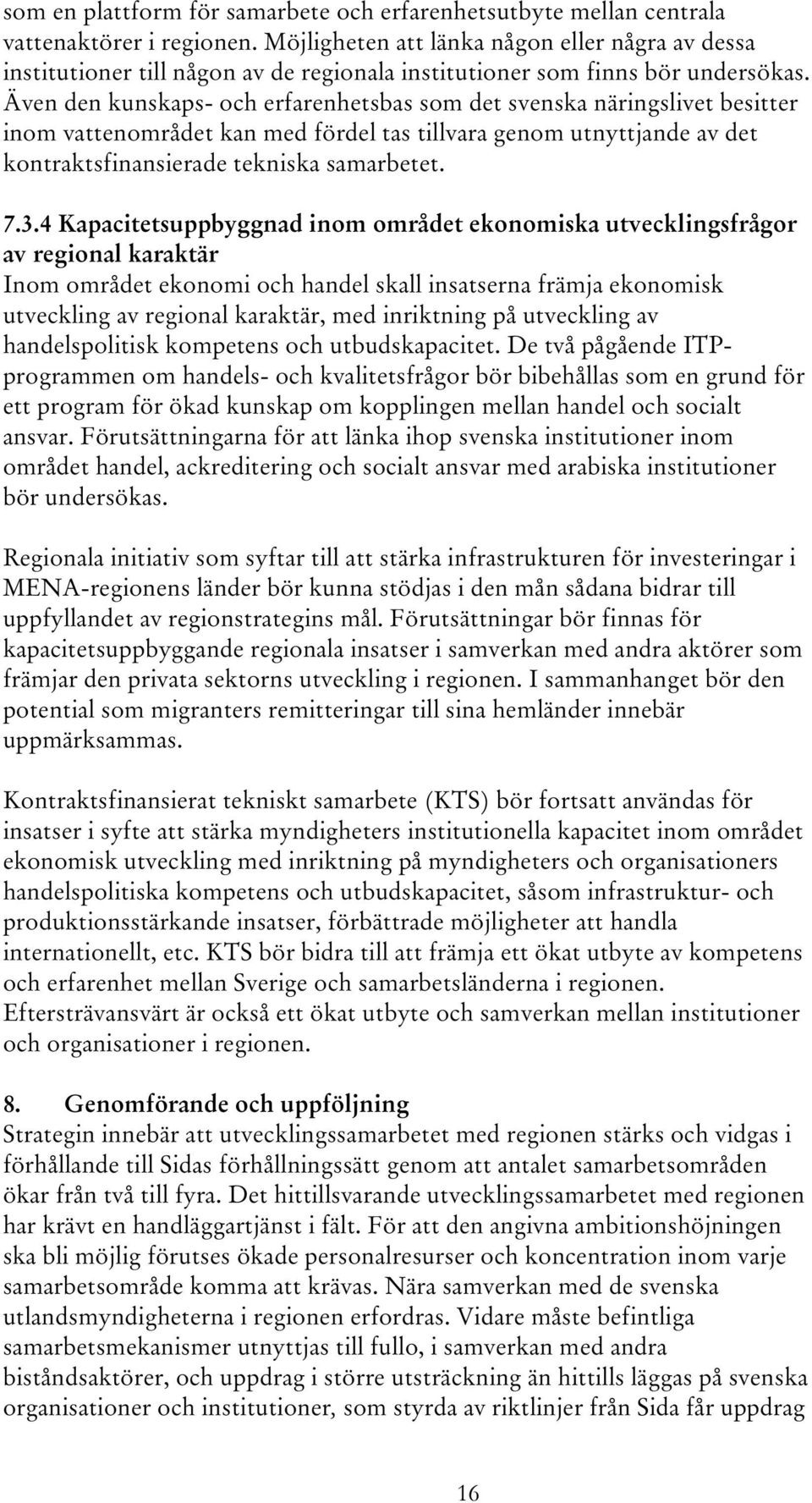 som en plattform för samarbete och erfarenhetsutbyte mellan centrala vattenaktörer i regionen. Möjligheten att länka någon eller några av dessa institutioner till någon av de regionala institutioner som finns bör undersökas. Även den kunskaps- och erfarenhetsbas som det svenska näringslivet besitter inom vattenområdet kan med fördel tas tillvara genom utnyttjande av det kontraktsfinansierade tekniska samarbetet.

7.3.4 Kapacitetsuppbyggnad inom området ekonomiska utvecklingsfrågor av regional karaktär
Inom området ekonomi och handel skall insatserna främja ekonomisk utveckling av regional karaktär, med inriktning på utveckling av handelspolitisk kompetens och utbudskapacitet. De två pågående ITP-programmen om handels- och kvalitetsfrågor bör bibehållas som en grund för ett program för ökad kunskap om kopplingen mellan handel och socialt ansvar. Förutsättningarna för att länka ihop svenska institutioner inom området handel, ackreditering och socialt ansvar med arabiska institutioner bör undersökas.

Regionala initiativ som syftar till att stärka infrastrukturen för investeringar i MENA-regionens länder bör kunna stödjas i den mån sådana bidrar till uppfyllandet av regionstrategins mål. Förutsättningar bör finnas för kapacitetsuppbyggande regionala insatser i samverkan med andra aktörer som främjar den privata sektorns utveckling i regionen. I sammanhanget bör den potential som migranters remitteringar till sina hemländer innebär uppmärksammas.

Kontraktsfinansierat tekniskt samarbete (KTS) bör fortsatt användas för insatser i syfte att stärka myndigheters institutionella kapacitet inom området ekonomisk utveckling med inriktning på myndigheters och organisationers handelspolitiska kompetens och utbudskapacitet, såsom infrastruktur- och produktionsstärkande insatser, förbättrade möjligheter att handla internationellt, etc. KTS bör bidra till att främja ett ökat utbyte av kompetens och erfarenhet mellan Sverige och samarbetsländerna i regionen. Eftersträvansvärt är också ett ökat utbyte och samverkan mellan institutioner och organisationer i regionen.

8. Genomförande och uppföljning
Strategin innebär att utvecklingssamarbetet med regionen stärks och vidgas i förhållande till Sidas förhållningssätt genom att antalet samarbetsområden ökar från två till fyra. Det hittillsvarande utvecklingssamarbetet med regionen har krävt en handläggartjänst i fält. För att den angivna ambitionshöjningen ska bli möjlig förutses ökade personalresurser och koncentration inom varje samarbetsområde komma att krävas. Nära samverkan med de svenska utlandsmyndigheterna i regionen erfordras. Vidare måste befintliga samarbetsmekanismer utnyttjas till fullo, i samverkan med andra biståndsaktörer, och uppdrag i större utsträckning än hittills läggas på svenska organisationer och institutioner, som styrda av riktlinjer från Sida får uppdrag

16